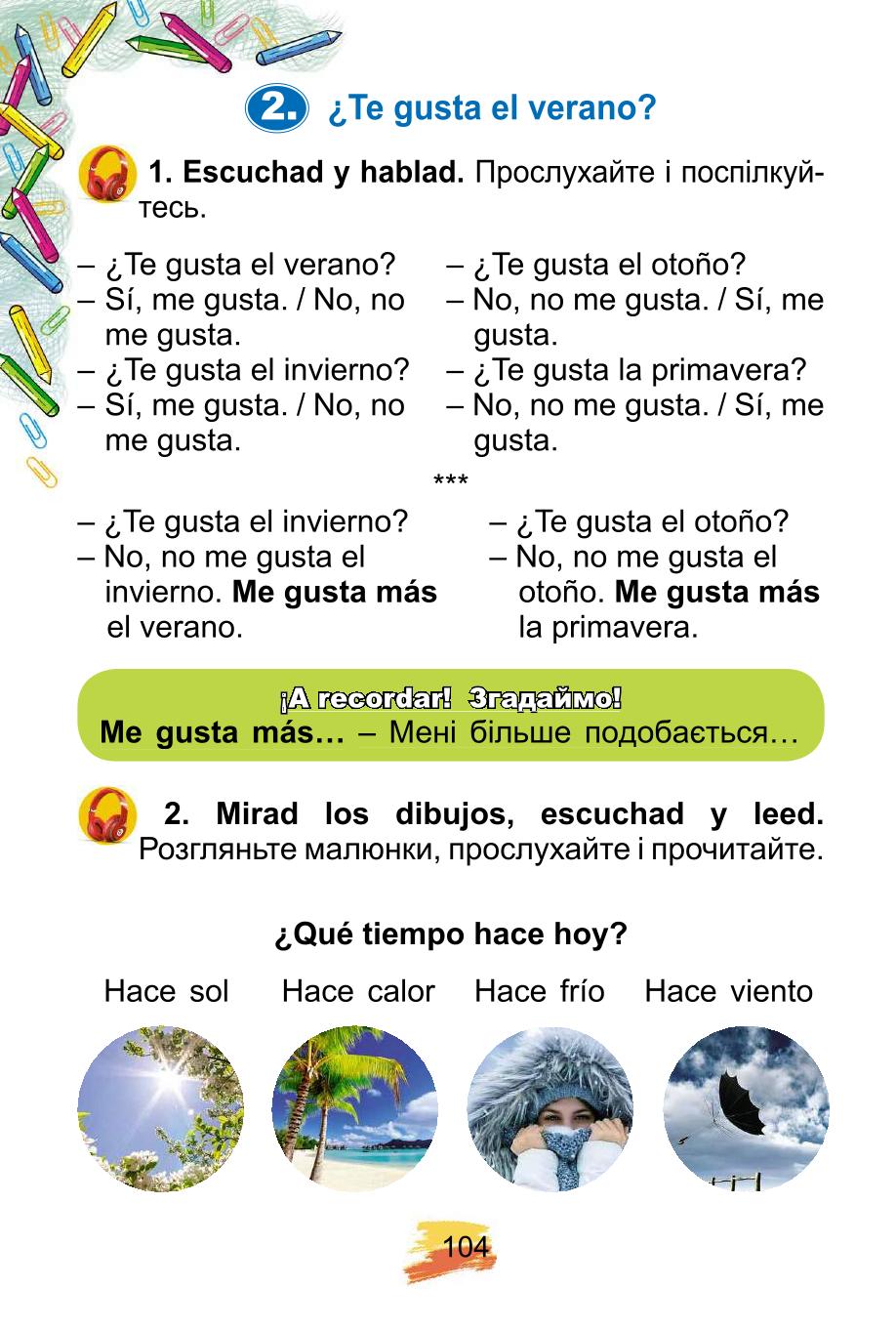 2. ¿Te gusta el verano?

1. Escuchad y hablad. Прослухайте і поспілкуйтесь.

– ¿Te gusta el verano?
– Sí, me gusta. / No, no me gusta.
– ¿Te gusta el invierno?
– Sí, me gusta. / No, no me gusta.

– ¿Te gusta el otoño?
– No, no me gusta. / Sí, me gusta.
– ¿Te gusta la primavera?
– No, no me gusta. / Sí, me gusta.

***

– ¿Te gusta el invierno?
– No, no me gusta el invierno. Me gusta más el verano.

– ¿Te gusta el otoño?
– No, no me gusta el otoño. Me gusta más la primavera.

¡A recordar! Згадаймо!
Me gusta más… – Мені більше подобається…

2. Mirad los dibujos, escuchad y leed. Розгляньте малюнки, прослухайте і прочитайте.

¿Qué tiempo hace hoy?

Hace sol Hace calor Hace frío Hace viento

104